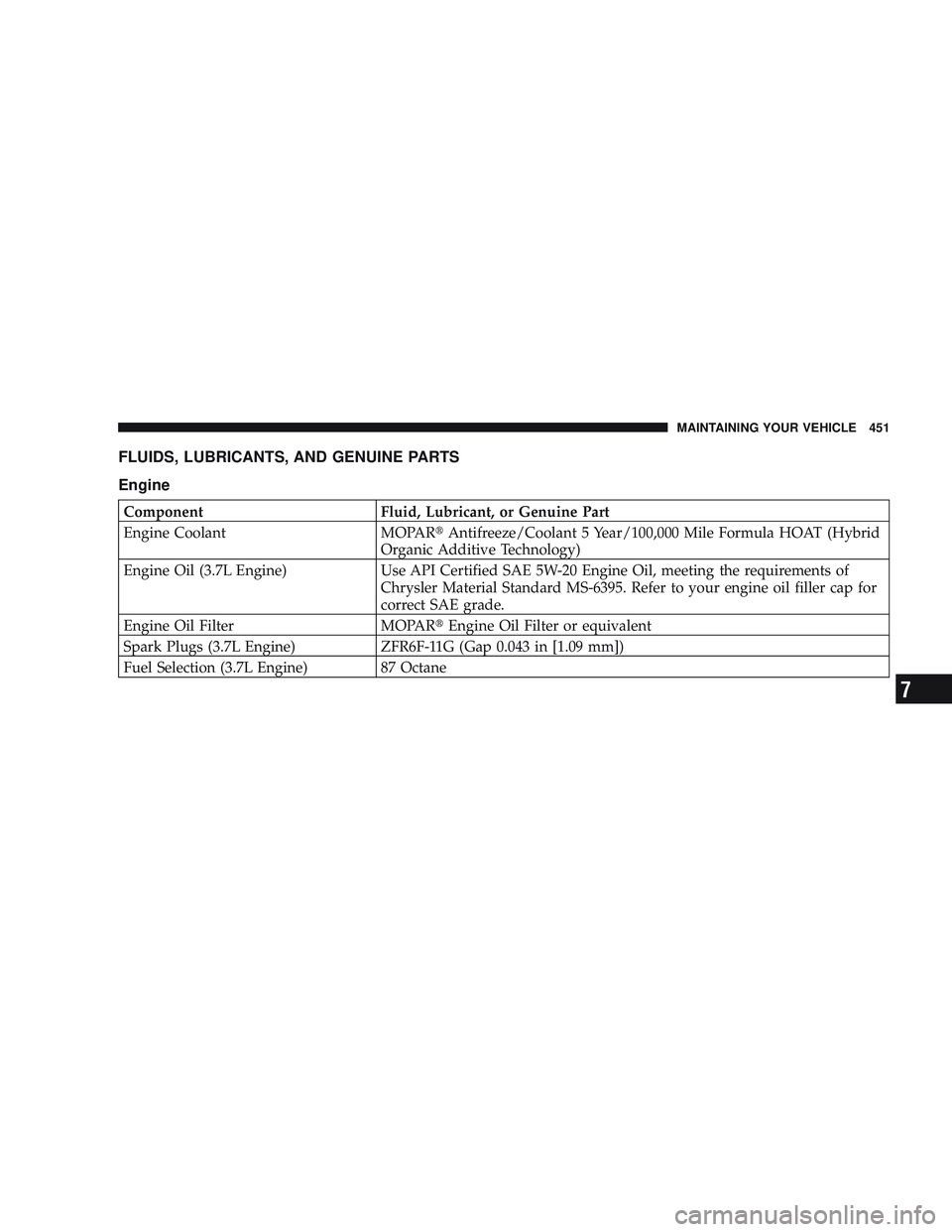 MAINTAINING YOUR VEHICLE 451

FLUIDS, LUBRICANTS, AND GENUINE PARTS

Engine

| Component | Fluid, Lubricant, or Genuine Part |
|---|---|
| Engine Coolant | MOPAR® Antifreeze/Coolant 5 Year/100,000 Mile Formula HOAT (Hybrid Organic Additive Technology) |
| Engine Oil (3.7L Engine) | Use API Certified SAE 5W-20 Engine Oil, meeting the requirements of Chrysler Material Standard MS-6395. Refer to your engine oil filler cap for correct SAE grade. |
| Engine Oil Filter | MOPAR® Engine Oil Filter or equivalent |
| Spark Plugs (3.7L Engine) | ZFR6F-11G (Gap 0.043 in [1.09 mm]) |
| Fuel Selection (3.7L Engine) | 87 Octane |

7

carmanualsonline.info